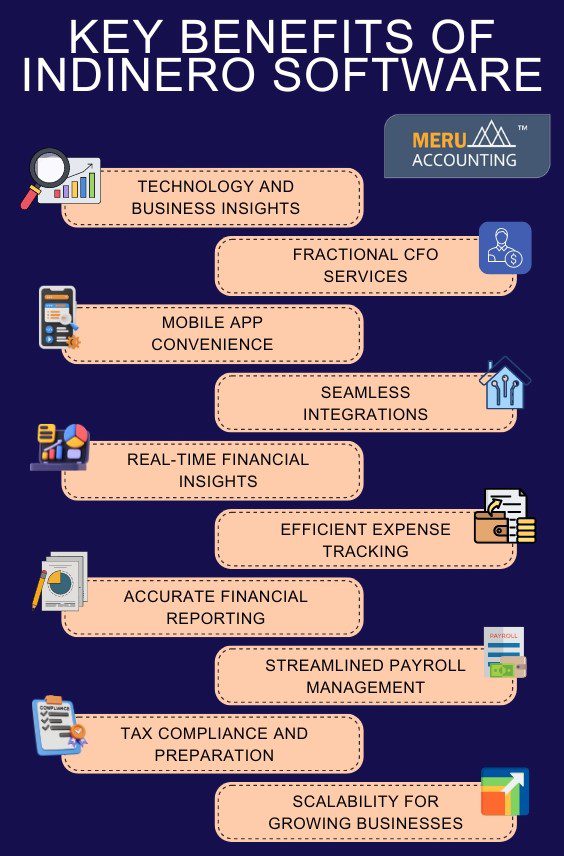 KEY BENEFITS OF INDINERO SOFTWARE

MERU ACCOUNTING ™

TECHNOLOGY AND BUSINESS INSIGHTS

FRACTIONAL CFO SERVICES

MOBILE APP CONVENIENCE

SEAMLESS INTEGRATIONS

REAL-TIME FINANCIAL INSIGHTS

EFFICIENT EXPENSE TRACKING

ACCURATE FINANCIAL REPORTING

PAYROLL

STREAMLINED PAYROLL MANAGEMENT

COMPLIANCE

TAX COMPLIANCE AND PREPARATION

SCALABILITY FOR GROWING BUSINESSES